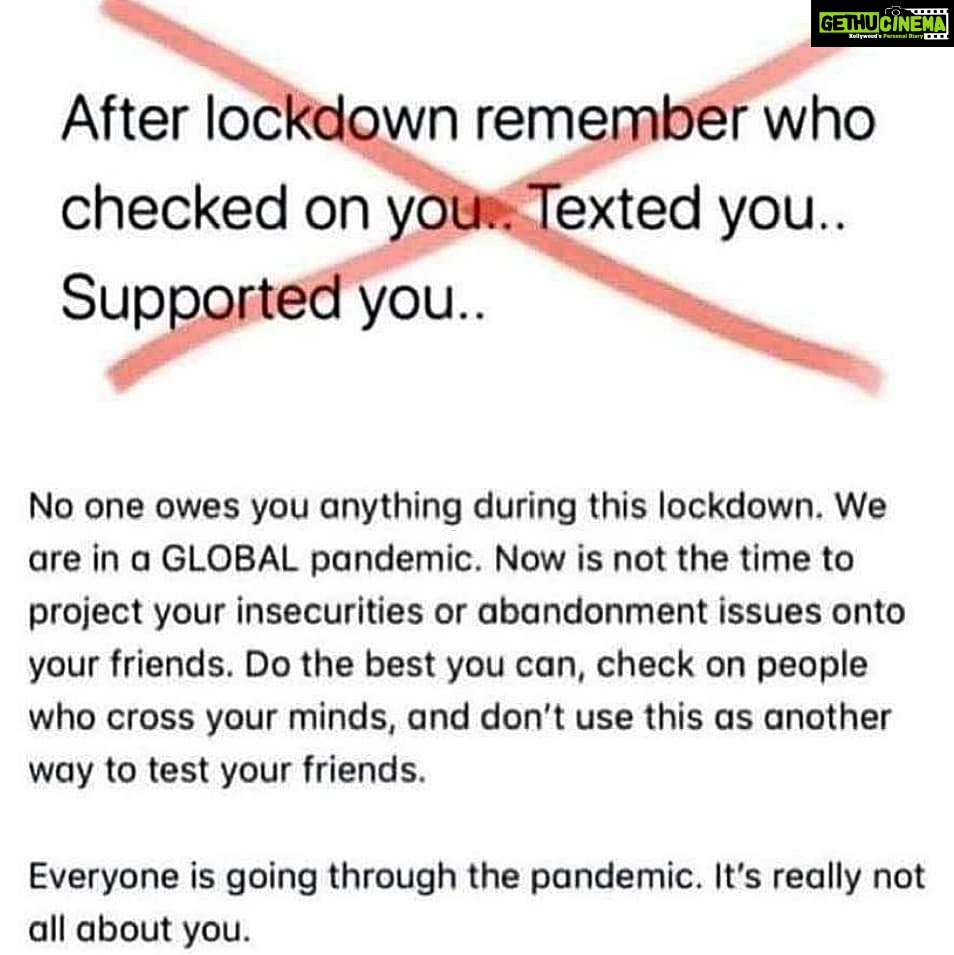 GETHUCINEMA
Kollywood's Personal Diary

After lockdown remember who checked on you.. Texted you.. Supported you..

No one owes you anything during this lockdown. We are in a GLOBAL pandemic. Now is not the time to project your insecurities or abandonment issues onto your friends. Do the best you can, check on people who cross your minds, and don't use this as another way to test your friends.

Everyone is going through the pandemic. It's really not all about you.